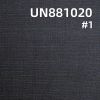 UN881020
#1